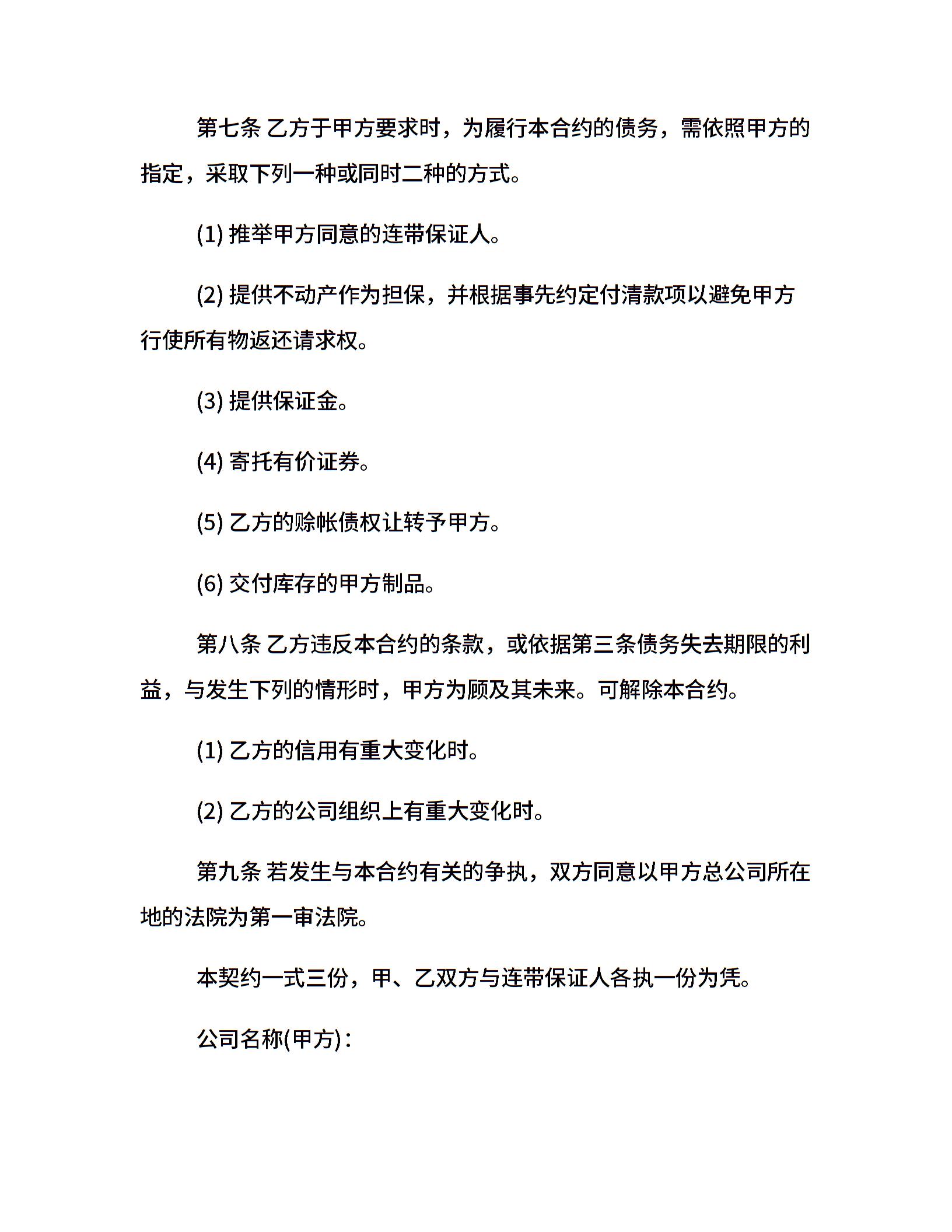 第七条 乙方于甲方要求时，为履行本合约的债务，需依照甲方的指定，采取下列一种或同时二种的方式。

(1) 推举甲方同意的连带保证人。

(2) 提供不动产作为担保，并根据事先约定付清款项以避免甲方行使所有物返还请求权。

(3) 提供保证金。

(4) 寄托有价证券。

(5) 乙方的赊帐债权让转予甲方。

(6) 交付库存的甲方制品。

第八条 乙方违反本合约的条款，或依据第三条债务失去期限的利益，与发生下列的情形时，甲方为顾及其未来。可解除本合约。

(1) 乙方的信用有重大变化时。

(2) 乙方的公司组织上有重大变化时。

第九条 若发生与本合约有关的争执，双方同意以甲方总公司所在地的法院为第一审法院。

本契约一式三份，甲、乙双方与连带保证人各执一份为凭。

公司名称(甲方)：